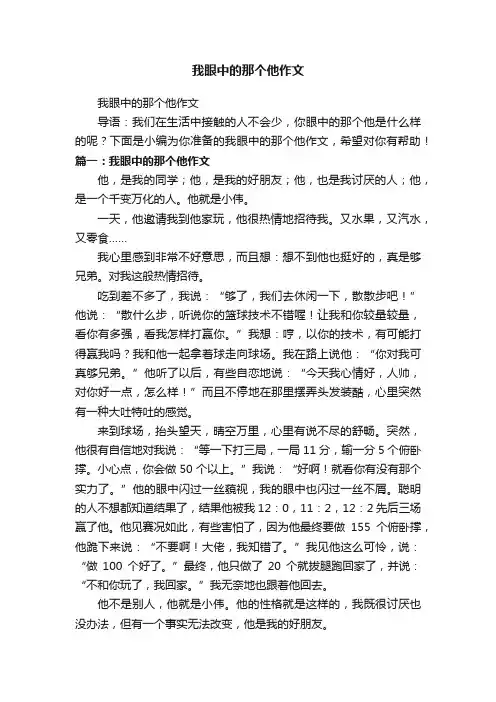 我眼中的那个他作文

我眼中的那个他作文

导语：我们在生活中接触的人不会少，你眼中的那个他是什么样的呢？下面是小编为你准备的我眼中的那个他作文，希望对你有帮助！

篇一：我眼中的那个他作文

他，是我的同学；他，是我的好朋友；他，也是我讨厌的人；他，是一个千变万化的人。他就是小伟。

一天，他邀请我到他家玩，他很热情地招待我。又水果，又汽水，又零食……

我心里感到非常不好意思，而且想：想不到他也挺好的，真是够兄弟。对我这般热情招待。

吃到差不多了，我说：“够了，我们去休闲一下，散散步吧！”他说：“散什么步，听说你的篮球技术不错喔！让我和你较量较量，看你有多强，看我怎样打赢你。”我想：哼，以你的技术，有可能打得赢我吗？我和他一起拿着球走向球场。我在路上说他：“你对我可真够兄弟。”他听了以后，有些自恋地说：“今天我心情好，人帅，对你好一点，怎么样！”而且不停地在那里摆弄头发装酷，心里突然有一种大吐特吐的感觉。

来到球场，抬头望天，晴空万里，心里有说不尽的舒畅。突然，他很有自信地对我说：“等一下打三局，一局 11 分，输一分 5 个俯卧撑。小心点，你会做 50 个以上。”我说：“好啊！就看你有没有那个实力了。”他的眼中闪过一丝藐视，我的眼中也闪过一丝不屑。聪明的人不想都知道结果了，结果他被我 12：0，11：2，12：2 先后三场赢了他。他见赛况如此，有些害怕了，因为他最终要做 155 个俯卧撑，他跪下来说：“不要啊！大佬，我知错了。”我见他这么可怜，说：“做 100 个好了。”最终，他只做了 20 个就拔腿跑回家了，并说：“不和你玩了，我回家。”我无奈地也跟着他回去。

他不是别人，他就是小伟。他的性格就是这样的，我既很讨厌也没办法，但有一个事实无法改变，他是我的好朋友。